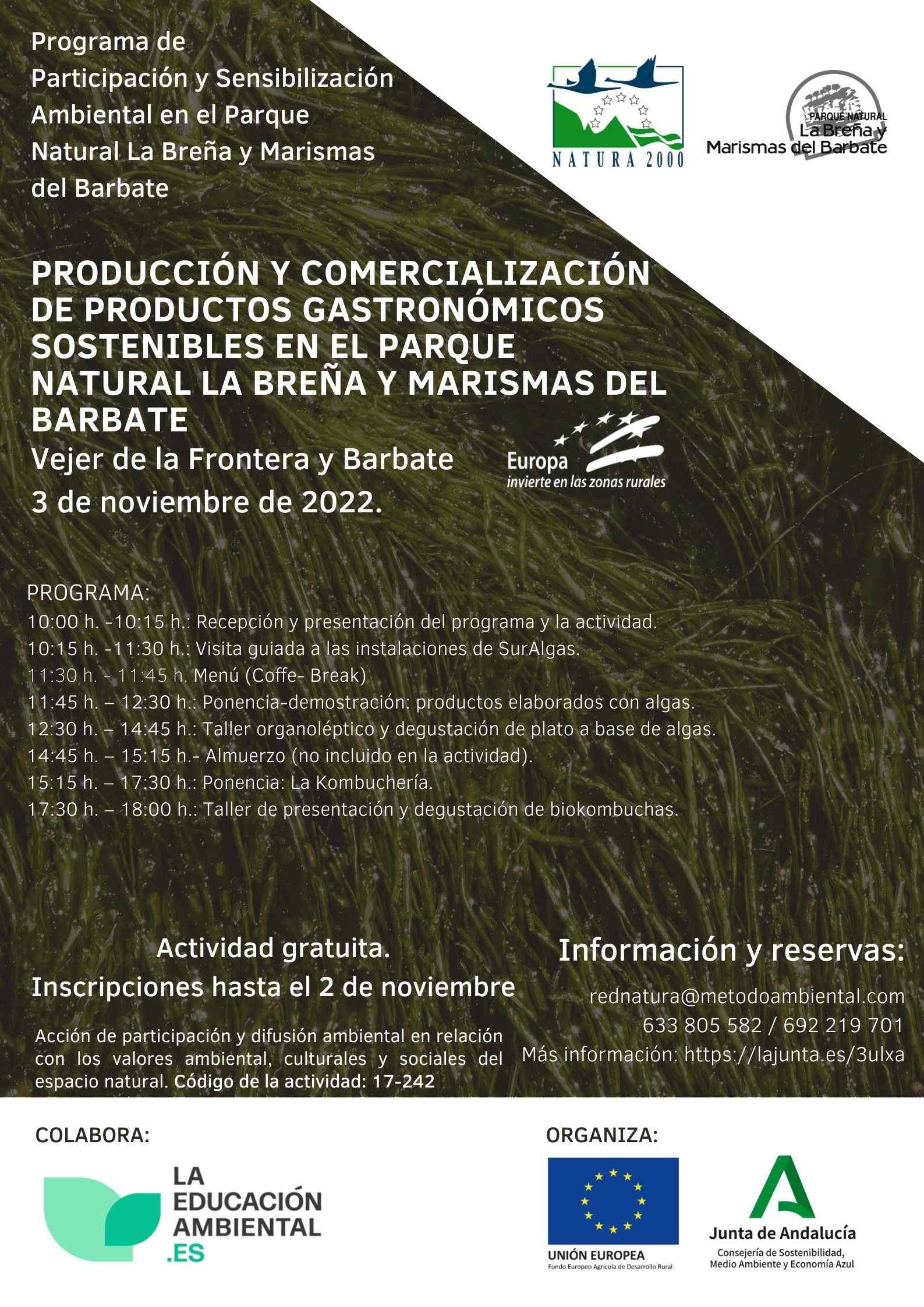 Programa de Participación y Sensibilización Ambiental en el Parque Natural La Breña y Marismas del Barbate

NATURA 2000

PARQUE NATURAL La Breña y Marismas del Barbate

PRODUCCIÓN Y COMERCIALIZACIÓN DE PRODUCTOS GASTRONÓMICOS SOSTENIBLES EN EL PARQUE NATURAL LA BREÑA Y MARISMAS DEL BARBATE

Vejer de la Frontera y Barbate

3 de noviembre de 2022.

Europa invierte en las zonas rurales

PROGRAMA:
10:00 h. -10:15 h.: Recepción y presentación del programa y la actividad.
10:15 h. -11:30 h.: Visita guiada a las instalaciones de SurAlgas.
11:30 h. – 11:45 h. Menú (Coffe- Break)
11:45 h. – 12:30 h.: Ponencia-demostración: productos elaborados con algas.
12:30 h. – 14:45 h.: Taller organoléptico y degustación de plato a base de algas.
14:45 h. – 15:15 h.- Almuerzo (no incluido en la actividad).
15:15 h. – 17:30 h.: Ponencia: La Kombuchería.
17:30 h. – 18:00 h.: Taller de presentación y degustación de biokombuchas.

Actividad gratuita.
Inscripciones hasta el 2 de noviembre

Acción de participación y difusión ambiental en relación con los valores ambiental, culturales y sociales del espacio natural. Código de la actividad: 17-242

Información y reservas:
rednatura@metodoambiental.com
633 805 582 / 692 219 701
Más información: https://lajunta.es/3ulxa

COLABORA:
LA EDUCACIÓN AMBIENTAL .ES

ORGANIZA:
UNIÓN EUROPEA
Fondo Europeo Agrícola de Desarrollo Rural

Junta de Andalucía
Consejería de Sostenibilidad, Medio Ambiente y Economía Azul